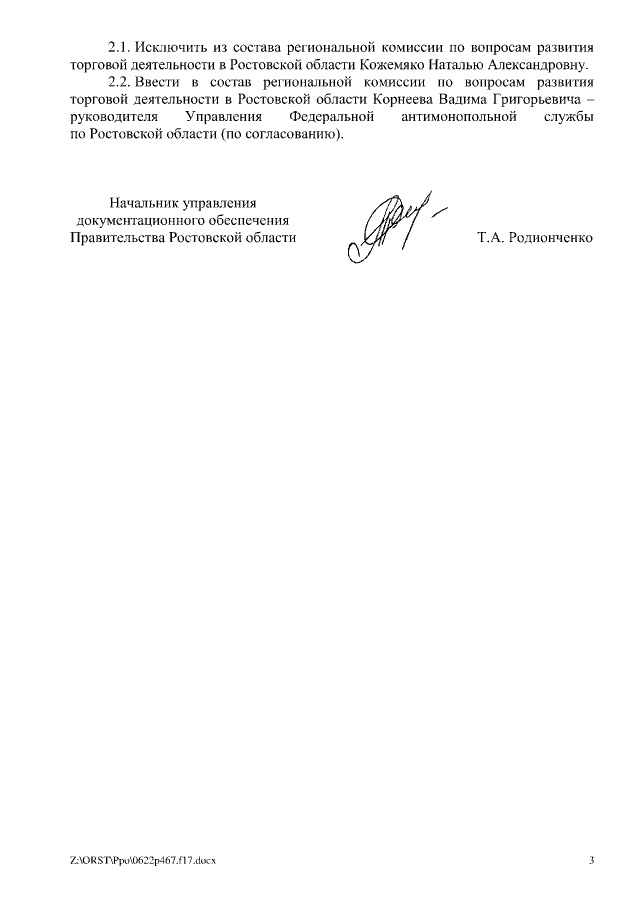 2.1. Исключить из состава региональной комиссии по вопросам развития торговой деятельности в Ростовской области Кожемяко Наталью Александровну.

2.2. Ввести в состав региональной комиссии по вопросам развития торговой деятельности в Ростовской области Корнеева Вадима Григорьевича – руководителя Управления Федеральной антимонопольной службы по Ростовской области (по согласованию).

Начальник управления документационного обеспечения Правительства Ростовской области

Т.А. Родионченко

Z:\ORST\Ppo\0622p467.f17.docx

3